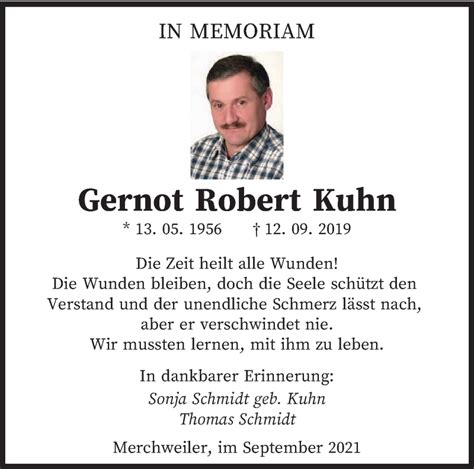 IN MEMORIAM

Gernot Robert Kuhn

* 13. 05. 1956 † 12. 09. 2019

Die Zeit heilt alle Wunden!
Die Wunden bleiben, doch die Seele schützt den Verstand und der unendliche Schmerz lässt nach, aber er verschwindet nie.
Wir mussten lernen, mit ihm zu leben.

In dankbarer Erinnerung:
Sonja Schmidt geb. Kuhn
Thomas Schmidt

Merchweiler, im September 2021